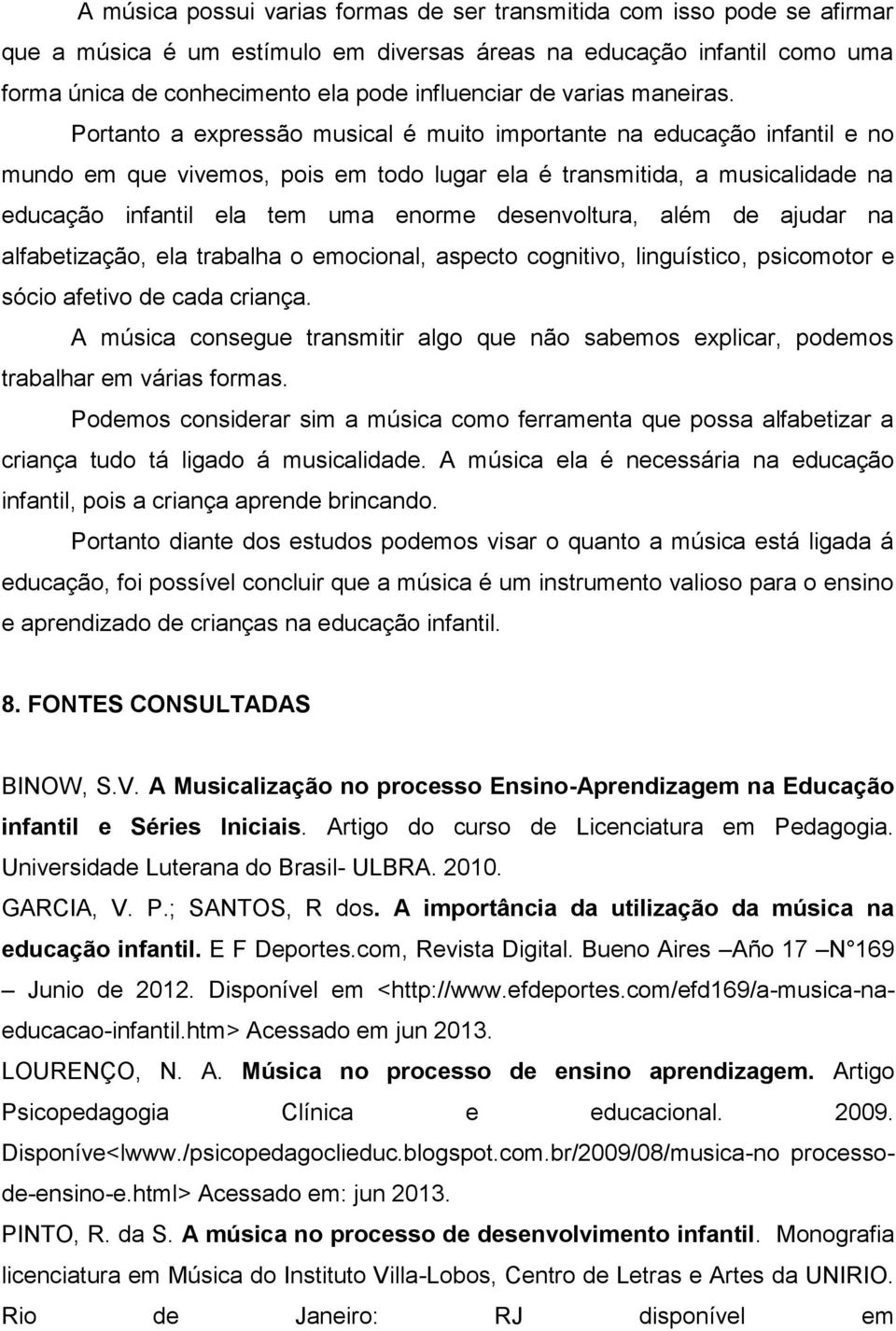 A música possui varias formas de ser transmitida com isso pode se afirmar que a música é um estímulo em diversas áreas na educação infantil como uma forma única de conhecimento ela pode influenciar de varias maneiras. Portanto a expressão musical é muito importante na educação infantil e no mundo em que vivemos, pois em todo lugar ela é transmitida, a musicalidade na educação infantil ela tem uma enorme desenvoltura, além de ajudar na alfabetização, ela trabalha o emocional, aspecto cognitivo, linguístico, psicomotor e sócio afetivo de cada criança.

A música consegue transmitir algo que não sabemos explicar, podemos trabalhar em várias formas.

Podemos considerar sim a música como ferramenta que possa alfabetizar a criança tudo tá ligado á musicalidade. A música ela é necessária na educação infantil, pois a criança aprende brincando.

Portanto diante dos estudos podemos visar o quanto a música está ligada á educação, foi possível concluir que a música é um instrumento valioso para o ensino e aprendizado de crianças na educação infantil.

8. FONTES CONSULTADAS

BINOW, S.V. A Musicalização no processo Ensino-Aprendizagem na Educação infantil e Séries Iniciais. Artigo do curso de Licenciatura em Pedagogia. Universidade Luterana do Brasil- ULBRA. 2010.

GARCIA, V. P.; SANTOS, R dos. A importância da utilização da música na educação infantil. E F Deportes.com, Revista Digital. Bueno Aires –Año 17 –N°169 – Junio de 2012. Disponível em <http://www.efdeportes.com/efd169/a-musica-na-educacao-infantil.htm> Acessado em jun 2013.

LOURENÇO, N. A. Música no processo de ensino aprendizagem. Artigo Psicopedagogia Clínica e educacional. 2009. Disponíve<lwww./psicopedagoclieduc.blogspot.com.br/2009/08/musica-no processo-de-ensino-e.html> Acessado em: jun 2013.

PINTO, R. da S. A música no processo de desenvolvimento infantil. Monografia licenciatura em Música do Instituto Villa-Lobos, Centro de Letras e Artes da UNIRIO. Rio de Janeiro: RJ disponível em